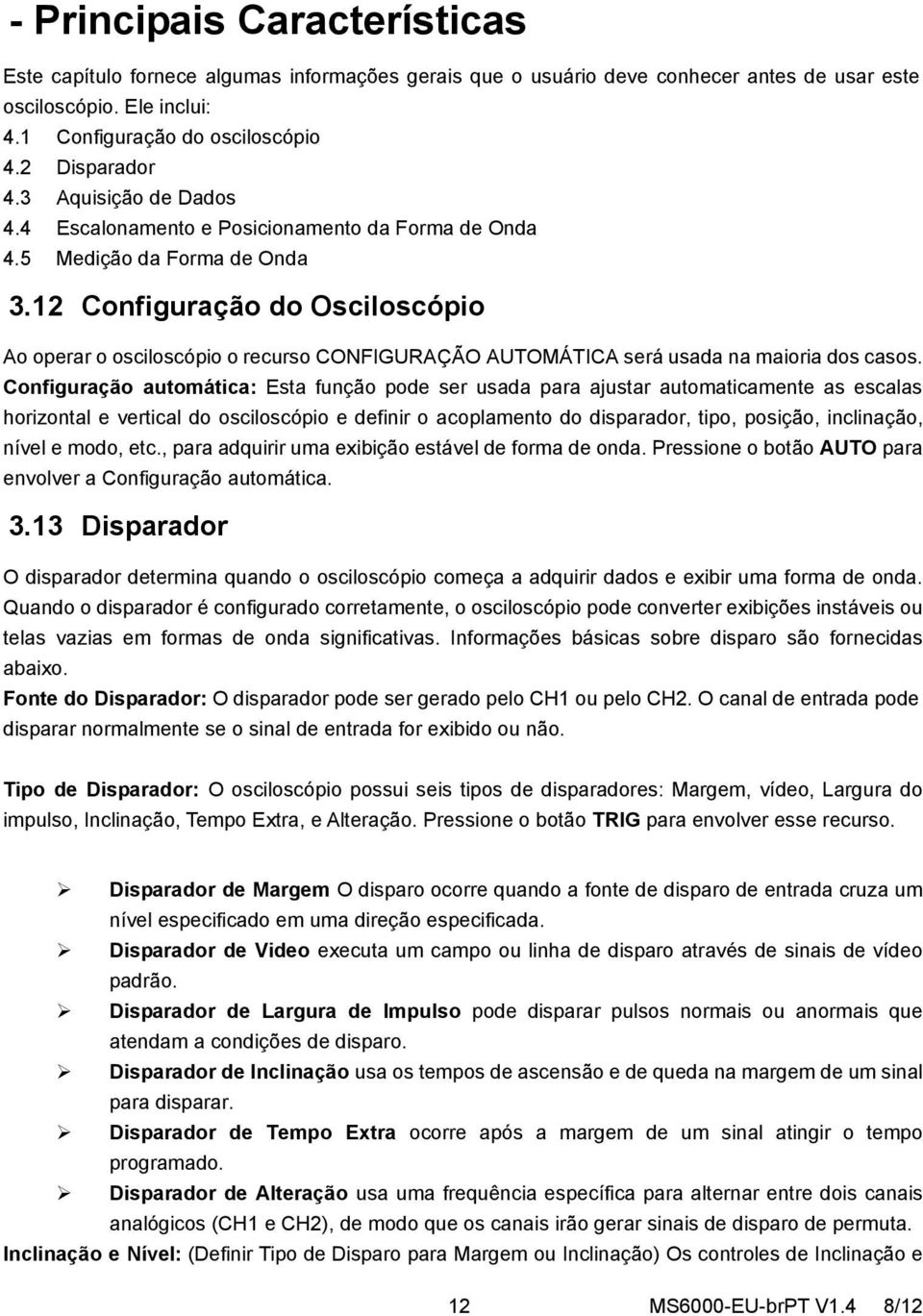 - Principais Características

Este capítulo fornece algumas informações gerais que o usuário deve conhecer antes de usar este osciloscópio. Ele inclui:
4.1 Configuração do osciloscópio
4.2 Disparador
4.3 Aquisição de Dados
4.4 Escalonamento e Posicionamento da Forma de Onda
4.5 Medição da Forma de Onda

3.12 Configuração do Osciloscópio

Ao operar o osciloscópio o recurso CONFIGURAÇÃO AUTOMÁTICA será usada na maioria dos casos. Configuração automática: Esta função pode ser usada para ajustar automaticamente as escalas horizontal e vertical do osciloscópio e definir o acoplamento do disparador, tipo, posição, inclinação, nível e modo, etc., para adquirir uma exibição estável de forma de onda. Pressione o botão AUTO para envolver a Configuração automática.

3.13 Disparador

O disparador determina quando o osciloscópio começa a adquirir dados e exibir uma forma de onda. Quando o disparador é configurado corretamente, o osciloscópio pode converter exibições instáveis ou telas vazias em formas de onda significativas. Informações básicas sobre disparo são fornecidas abaixo.
Fonte do Disparador: O disparador pode ser gerado pelo CH1 ou pelo CH2. O canal de entrada pode disparar normalmente se o sinal de entrada for exibido ou não.

Tipo de Disparador: O osciloscópio possui seis tipos de disparadores: Margem, vídeo, Largura do impulso, Inclinação, Tempo Extra, e Alteração. Pressione o botão TRIG para envolver esse recurso.

➢ Disparador de Margem O disparo ocorre quando a fonte de disparo de entrada cruza um nível especificado em uma direção especificada.
➢ Disparador de Video executa um campo ou linha de disparo através de sinais de vídeo padrão.
➢ Disparador de Largura de Impulso pode disparar pulsos normais ou anormais que atendam a condições de disparo.
➢ Disparador de Inclinação usa os tempos de ascensão e de queda na margem de um sinal para disparar.
➢ Disparador de Tempo Extra ocorre após a margem de um sinal atingir o tempo programado.
➢ Disparador de Alteração usa uma frequência específica para alternar entre dois canais analógicos (CH1 e CH2), de modo que os canais irão gerar sinais de disparo de permuta.
Inclinação e Nível: (Definir Tipo de Disparo para Margem ou Inclinação) Os controles de Inclinação e

12 MS6000-EU-brPT V1.4 8/12